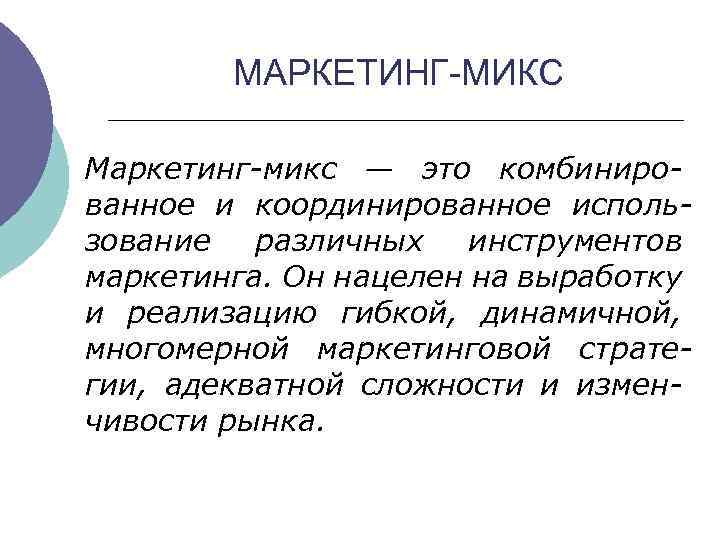 МАРКЕТИНГ-МИКС

Маркетинг-микс — это комбинированное и координированное использование различных инструментов маркетинга. Он нацелен на выработку и реализацию гибкой, динамичной, многомерной маркетинговой стратегии, адекватной сложности и изменчивости рынка.